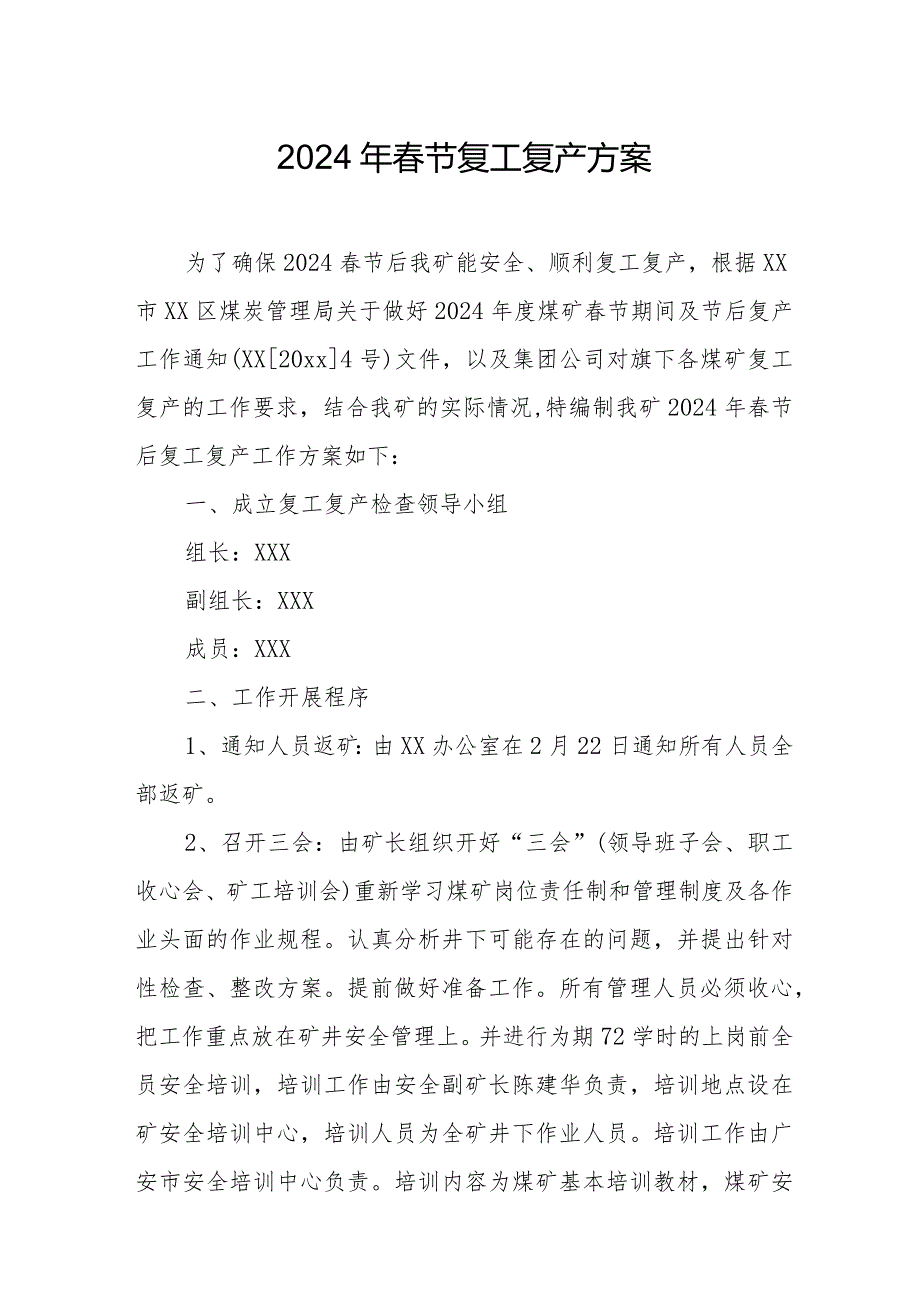 2024年春节复工复产方案

为了确保2024春节后我矿能安全、顺利复工复产，根据XX市XX区煤炭管理局关于做好2024年度煤矿春节期间及节后复产工作通知(XX[20xx]4号)文件，以及集团公司对旗下各煤矿复工复产的工作要求，结合我矿的实际情况,特编制我矿2024年春节后复工复产工作方案如下：

一、成立复工复产检查领导小组

组长：XXX

副组长：XXX

成员：XXX

二、工作开展程序

1、通知人员返矿：由XX办公室在2月22日通知所有人员全部返矿。

2、召开三会：由矿长组织开好“三会”(领导班子会、职工收心会、矿工培训会)重新学习煤矿岗位责任制和管理制度及各作业头面的作业规程。认真分析井下可能存在的问题，并提出针对性检查、整改方案。提前做好准备工作。所有管理人员必须收心，把工作重点放在矿井安全管理上。并进行为期72学时的上岗前全员安全培训，培训工作由安全副矿长陈建华负责，培训地点设在矿安全培训中心，培训人员为全矿井下作业人员。培训工作由广安市安全培训中心负责。培训内容为煤矿基本培训教材，煤矿安